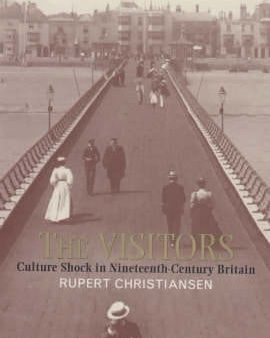 THE VISITORS
Culture Shock in Nineteenth-Century Britain
RUPERT CHRISTIANSEN